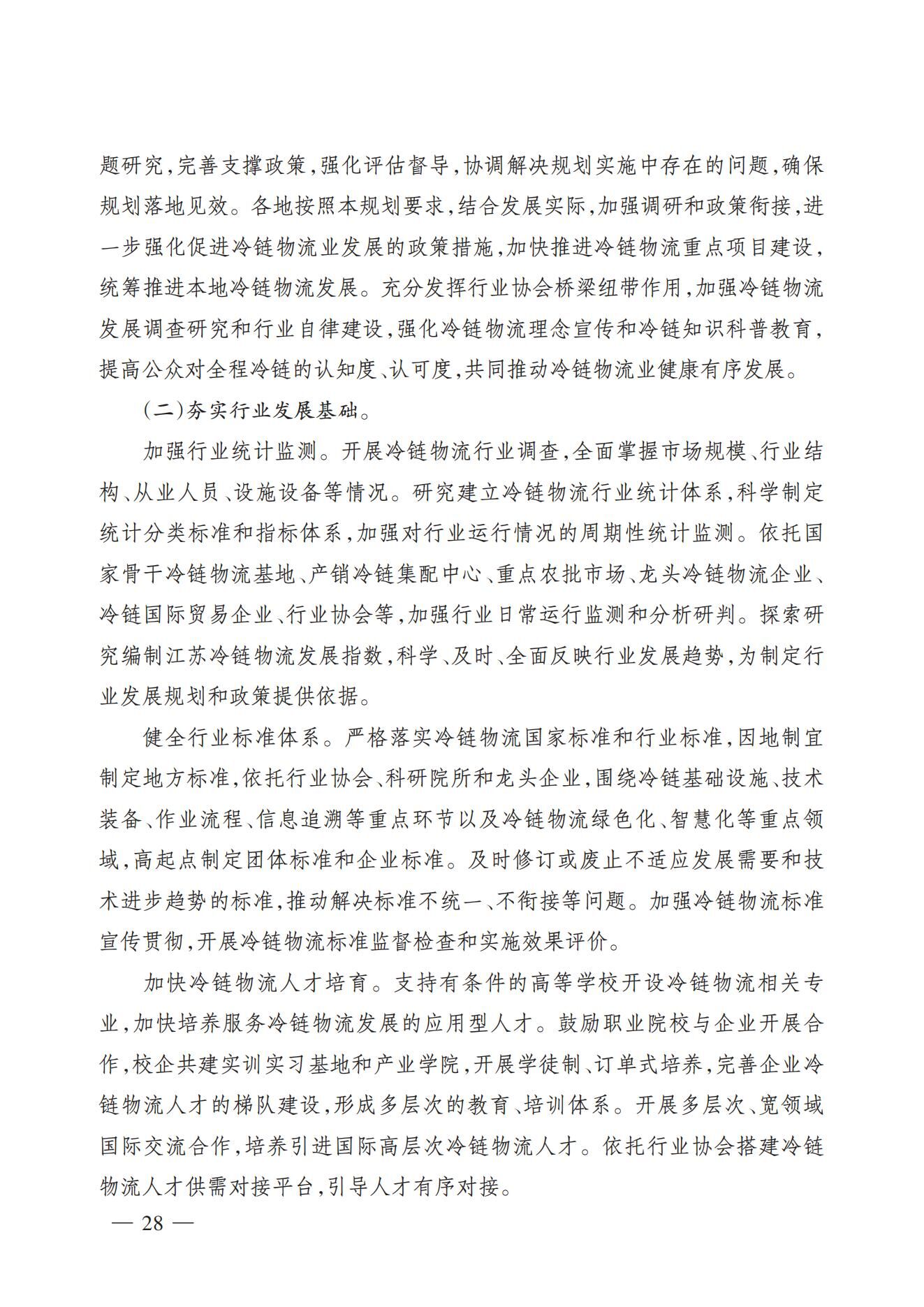 题研究,完善支撑政策,强化评估督导,协调解决规划实施中存在的问题,确保规划落地见效。各地按照本规划要求,结合发展实际,加强调研和政策衔接,进一步强化促进冷链物流业发展的政策措施,加快推进冷链物流重点项目建设,统筹推进本地冷链物流发展。充分发挥行业协会桥梁纽带作用,加强冷链物流发展调查研究和行业自律建设,强化冷链物流理念宣传和冷链知识科普教育,提高公众对全程冷链的认知度、认可度,共同推动冷链物流业健康有序发展。

(二)夯实行业发展基础。

加强行业统计监测。开展冷链物流行业调查,全面掌握市场规模、行业结构、从业人员、设施设备等情况。研究建立冷链物流行业统计体系,科学制定统计分类标准和指标体系,加强对行业运行情况的周期性统计监测。依托国家骨干冷链物流基地、产销冷链集配中心、重点农批市场、龙头冷链物流企业、冷链国际贸易企业、行业协会等,加强行业日常运行监测和分析研判。探索研究编制江苏冷链物流发展指数,科学、及时、全面反映行业发展趋势,为制定行业发展规划和政策提供依据。

健全行业标准体系。严格落实冷链物流国家标准和行业标准,因地制宜制定地方标准,依托行业协会、科研院所和龙头企业,围绕冷链基础设施、技术装备、作业流程、信息追溯等重点环节以及冷链物流绿色化、智慧化等重点领域,高起点制定团体标准和企业标准。及时修订或废止不适应发展需要和技术进步趋势的标准,推动解决标准不统一、不衔接等问题。加强冷链物流标准宣传贯彻,开展冷链物流标准监督检查和实施效果评价。

加快冷链物流人才培育。支持有条件的高等学校开设冷链物流相关专业,加快培养服务冷链物流发展的应用型人才。鼓励职业院校与企业开展合作,校企共建实训实习基地和产业学院,开展学徒制、订单式培养,完善企业冷链物流人才的梯队建设,形成多层次的教育、培训体系。开展多层次、宽领域国际交流合作,培养引进国际高层次冷链物流人才。依托行业协会搭建冷链物流人才供需对接平台,引导人才有序对接。

— 28 —